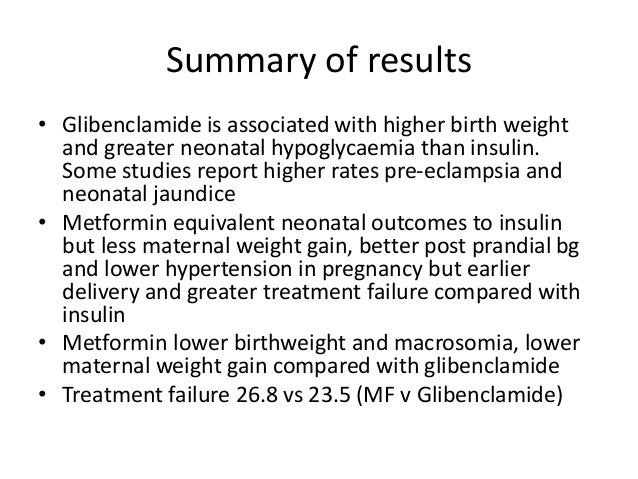 Summary of results

• Glibenclamide is associated with higher birth weight and greater neonatal hypoglycaemia than insulin. Some studies report higher rates pre-eclampsia and neonatal jaundice
• Metformin equivalent neonatal outcomes to insulin but less maternal weight gain, better post prandial bg and lower hypertension in pregnancy but earlier delivery and greater treatment failure compared with insulin
• Metformin lower birthweight and macrosomia, lower maternal weight gain compared with glibenclamide
• Treatment failure 26.8 vs 23.5 (MF v Glibenclamide)